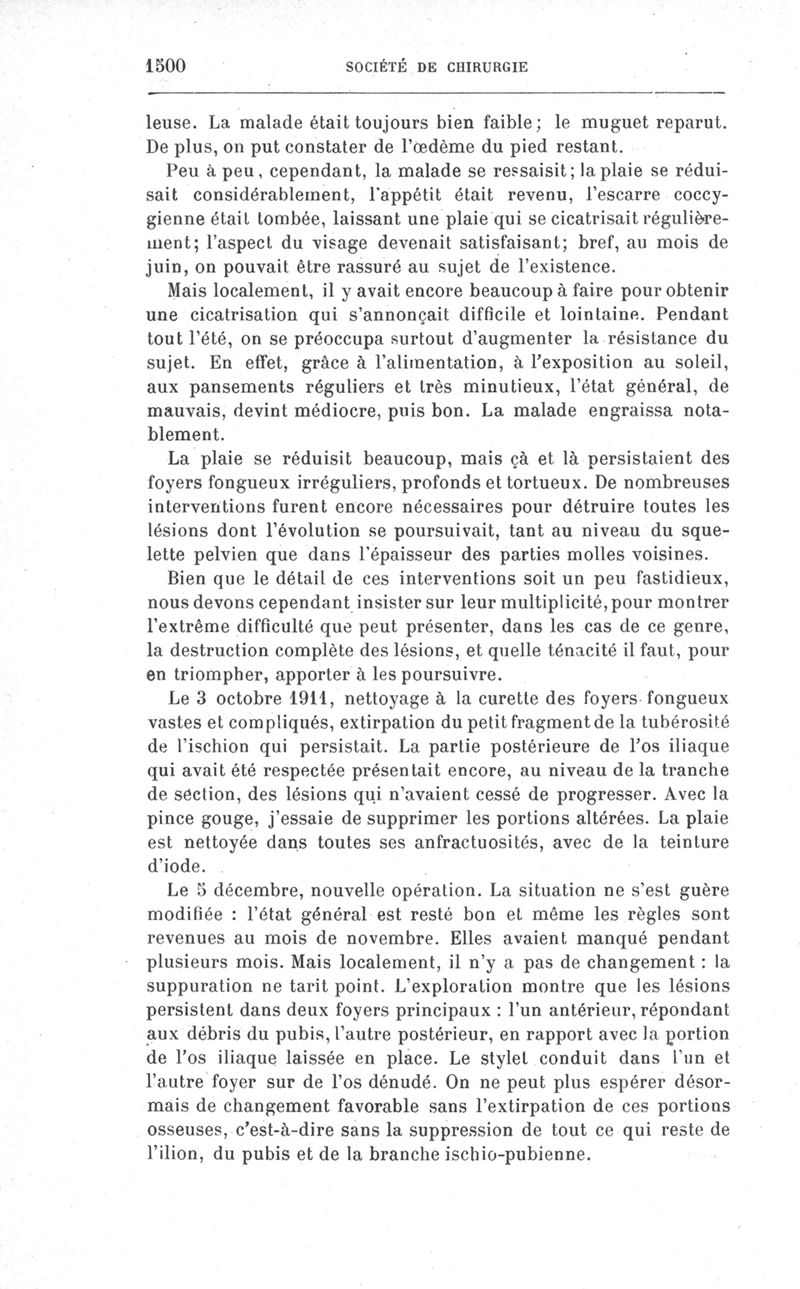 1500 SOCIÉTÉ DE CHIRURGIE

leuse. La malade était toujours bien faible; le muguet reparut. De plus, on put constater de l'œdème du pied restant.

Peu à peu, cependant, la malade se ressaisit; la plaie se réduisait considérablement, l'appétit était revenu, l'escarre coccygienne était tombée, laissant une plaie qui se cicatrisait régulièrement; l'aspect du visage devenait satisfaisant; bref, au mois de juin, on pouvait être rassuré au sujet de l'existence.

Mais localement, il y avait encore beaucoup à faire pour obtenir une cicatrisation qui s'annonçait difficile et lointaine. Pendant tout l'été, on se préoccupa surtout d'augmenter la résistance du sujet. En effet, grâce à l'alimentation, à l'exposition au soleil, aux pansements réguliers et très minutieux, l'état général, de mauvais, devint médiocre, puis bon. La malade engraissa notablement.

La plaie se réduisit beaucoup, mais çà et là persistaient des foyers fongueux irréguliers, profonds et tortueux. De nombreuses interventions furent encore nécessaires pour détruire toutes les lésions dont l'évolution se poursuivait, tant au niveau du squelette pelvien que dans l'épaisseur des parties molles voisines.

Bien que le détail de ces interventions soit un peu fastidieux, nous devons cependant insister sur leur multiplicité, pour montrer l'extrême difficulté que peut présenter, dans les cas de ce genre, la destruction complète des lésions, et quelle ténacité il faut, pour en triompher, apporter à les poursuivre.

Le 3 octobre 1911, nettoyage à la curette des foyers fongueux vastes et compliqués, extirpation du petit fragment de la tubérosité de l'ischion qui persistait. La partie postérieure de l'os iliaque qui avait été respectée présentait encore, au niveau de la tranche de section, des lésions qui n'avaient cessé de progresser. Avec la pince gouge, j'essaie de supprimer les portions altérées. La plaie est nettoyée dans toutes ses anfractuosités, avec de la teinture d'iode.

Le 5 décembre, nouvelle opération. La situation ne s'est guère modifiée : l'état général est resté bon et même les règles sont revenues au mois de novembre. Elles avaient manqué pendant plusieurs mois. Mais localement, il n'y a pas de changement : la suppuration ne tarit point. L'exploration montre que les lésions persistent dans deux foyers principaux : l'un antérieur, répondant aux débris du pubis, l'autre postérieur, en rapport avec la portion de l'os iliaque laissée en place. Le stylet conduit dans l'un et l'autre foyer sur de l'os dénudé. On ne peut plus espérer désormais de changement favorable sans l'extirpation de ces portions osseuses, c'est-à-dire sans la suppression de tout ce qui reste de l'ilion, du pubis et de la branche ischio-pubienne.